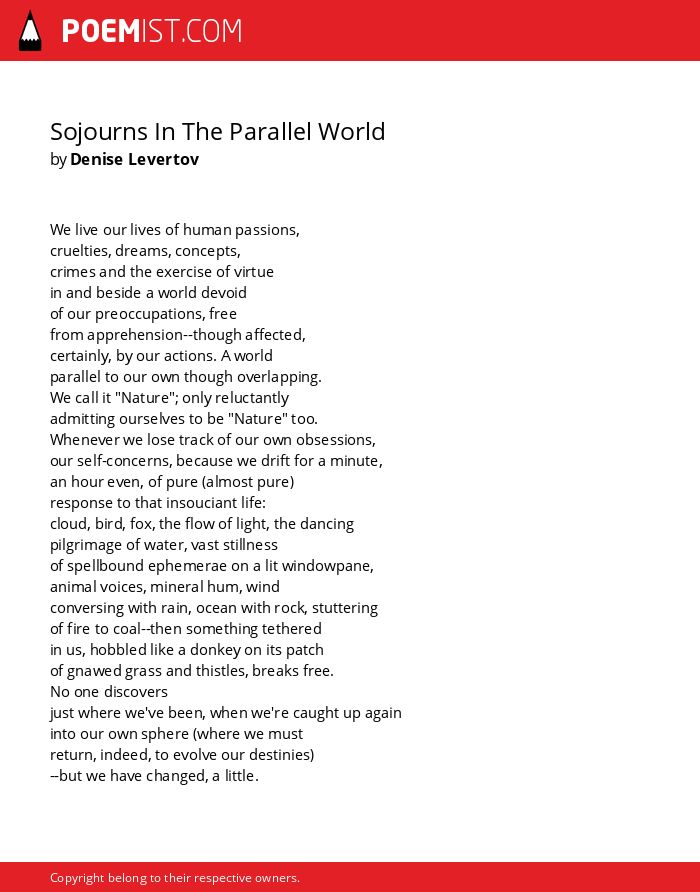 POEMIST.COM

Sojourns In The Parallel World
by Denise Levertov

We live our lives of human passions,
cruelties, dreams, concepts,
crimes and the exercise of virtue
in and beside a world devoid
of our preoccupations, free
from apprehension--though affected,
certainly, by our actions. A world
parallel to our own though overlapping.
We call it "Nature"; only reluctantly
admitting ourselves to be "Nature" too.
Whenever we lose track of our own obsessions,
our self-concerns, because we drift for a minute,
an hour even, of pure (almost pure)
response to that insouciant life:
cloud, bird, fox, the flow of light, the dancing
pilgrimage of water, vast stillness
of spellbound ephemerae on a lit windowpane,
animal voices, mineral hum, wind
conversing with rain, ocean with rock, stuttering
of fire to coal--then something tethered
in us, hobbled like a donkey on its patch
of gnawed grass and thistles, breaks free.
No one discovers
just where we've been, when we're caught up again
into our own sphere (where we must
return, indeed, to evolve our destinies)
--but we have changed, a little.

Copyright belong to their respective owners.